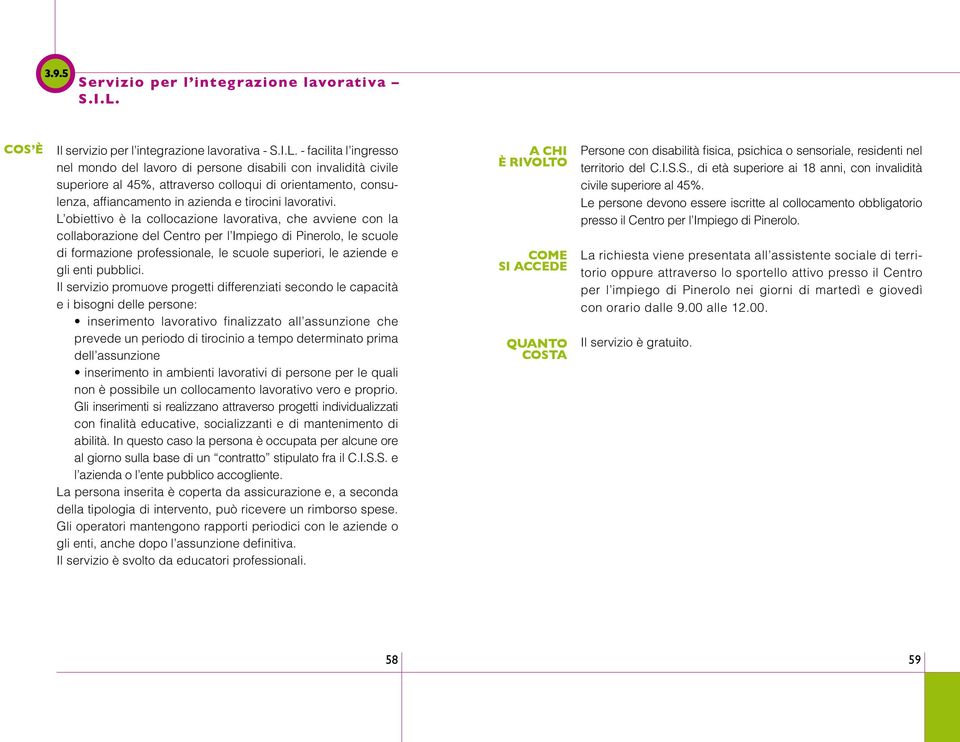 3.9.5

Servizio per l'integrazione lavorativa – S.I.L.

COS'È

Il servizio per l'integrazione lavorativa - S.I.L. - facilita l'ingresso nel mondo del lavoro di persone disabili con invalidità civile superiore al 45%, attraverso colloqui di orientamento, consulenza, affiancamento in azienda e tirocini lavorativi.
L'obiettivo è la collocazione lavorativa, che avviene con la collaborazione del Centro per l'Impiego di Pinerolo, le scuole di formazione professionale, le scuole superiori, le aziende e gli enti pubblici.
Il servizio promuove progetti differenziati secondo le capacità e i bisogni delle persone:
• inserimento lavorativo finalizzato all'assunzione che prevede un periodo di tirocinio a tempo determinato prima dell'assunzione
• inserimento in ambienti lavorativi di persone per le quali non è possibile un collocamento lavorativo vero e proprio. Gli inserimenti si realizzano attraverso progetti individualizzati con finalità educative, socializzanti e di mantenimento di abilità. In questo caso la persona è occupata per alcune ore al giorno sulla base di un "contratto" stipulato fra il C.I.S.S. e l'azienda o l'ente pubblico accogliente.
La persona inserita è coperta da assicurazione e, a seconda della tipologia di intervento, può ricevere un rimborso spese.
Gli operatori mantengono rapporti periodici con le aziende o gli enti, anche dopo l'assunzione definitiva.
Il servizio è svolto da educatori professionali.

58

A CHI È RIVOLTO

Persone con disabilità fisica, psichica o sensoriale, residenti nel territorio del C.I.S.S., di età superiore ai 18 anni, con invalidità civile superiore al 45%.
Le persone devono essere iscritte al collocamento obbligatorio presso il Centro per l'Impiego di Pinerolo.

COME SI ACCEDE

La richiesta viene presentata all'assistente sociale di territorio oppure attraverso lo sportello attivo presso il Centro per l'impiego di Pinerolo nei giorni di martedì e giovedì con orario dalle 9.00 alle 12.00.

QUANTO COSTA

Il servizio è gratuito.

59